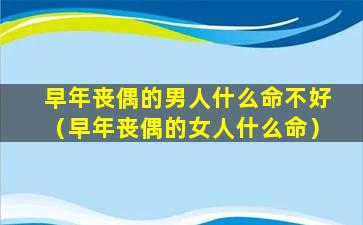 早年丧偶的男人什么命不好（早年丧偶的女人什么命）